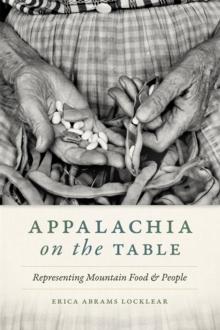 APPALACHIA
on the TABLE

Representing Mountain Food & People

ERICA ABRAMS LOCKLEAR